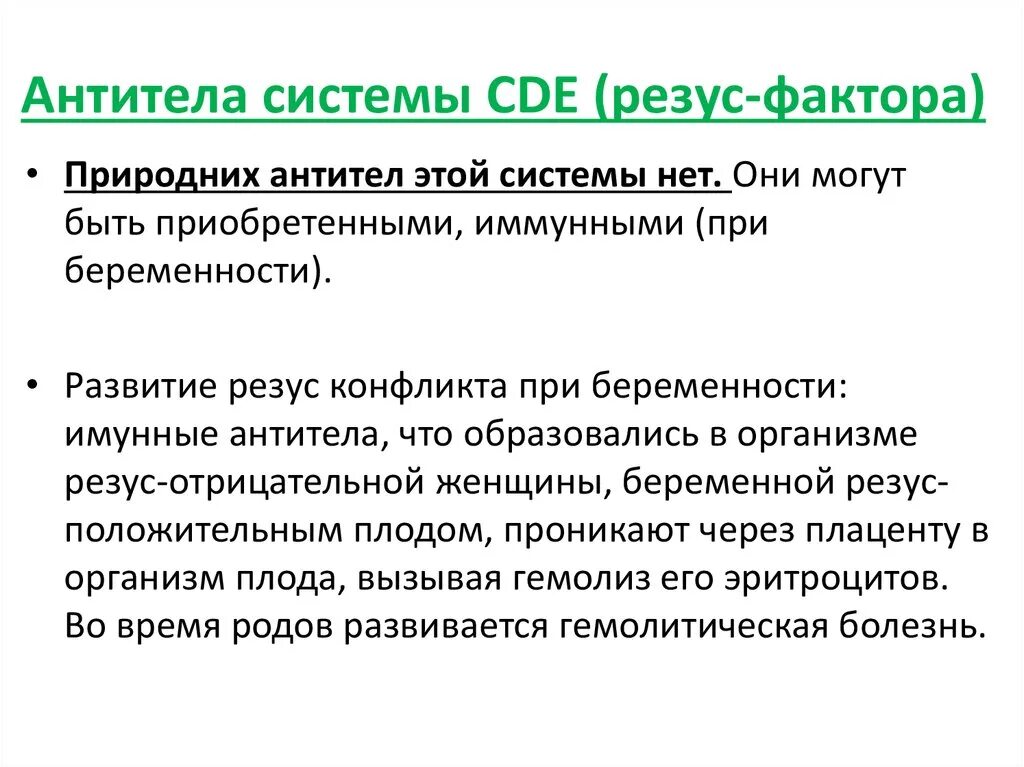 Антитела системы CDE (резус-фактора)

• Природних антител этой системы нет. Они могут быть приобретенными, иммунными (при беременности).

• Развитие резус конфликта при беременности: имунные антитела, что образовались в организме резус-отрицательной женщины, беременной резус-положительным плодом, проникают через плаценту в организм плода, вызывая гемолиз его эритроцитов. Во время родов развивается гемолитическая болезнь.